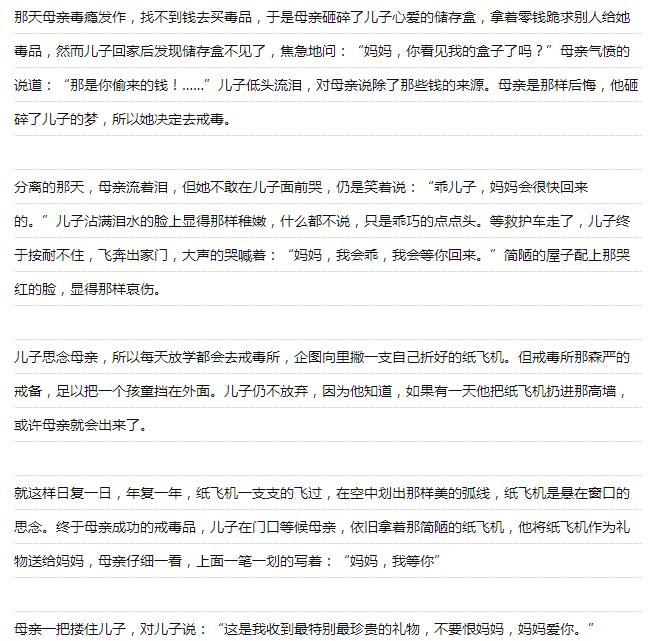 那天母亲毒瘾发作，找不到钱去买毒品，于是母亲砸碎了儿子心爱的储存盒，拿着零钱跪求别人给她毒品，然而儿子回家后发现储存盒不见了，焦急地问：“妈妈，你看见我的盒子了吗？”母亲气愤的说道：“那是你偷来的钱！……”儿子低头流泪，对母亲说除了那些钱的来源。母亲是那样后悔，他砸碎了儿子的梦，所以她决定去戒毒。

分离的那天，母亲流着泪，但她不敢在儿子面前哭，仍是笑着说：“乖儿子，妈妈会很快回来的。”儿子沾满泪水的脸上显得那样稚嫩，什么都不说，只是乖巧的点点头。等救护车走了，儿子终于按耐不住，飞奔出家门，大声的哭喊着：“妈妈，我会乖，我会等你回来。”简陋的屋子配上那哭红的脸，显得那样哀伤。

儿子思念母亲，所以每天放学都会去戒毒所，企图向里撇一支自己折好的纸飞机。但戒毒所那森严的戒备，足以把一个孩童挡在外面。儿子仍不放弃，因为他知道，如果有一天他把纸飞机扔进那高墙，或许母亲就会出来了。

就这样日复一日，年复一年，纸飞机一支支的飞过，在空中划出那样美的弧线，纸飞机是悬在窗口的思念。终于母亲成功的戒毒品，儿子在门口等候母亲，依旧拿着那简陋的纸飞机，他将纸飞机作为礼物送给妈妈，母亲仔细一看，上面一笔一划的写着：“妈妈，我等你”

母亲一把搂住儿子，对儿子说：“这是我收到最特别最珍贵的礼物，不要恨妈妈，妈妈爱你。”